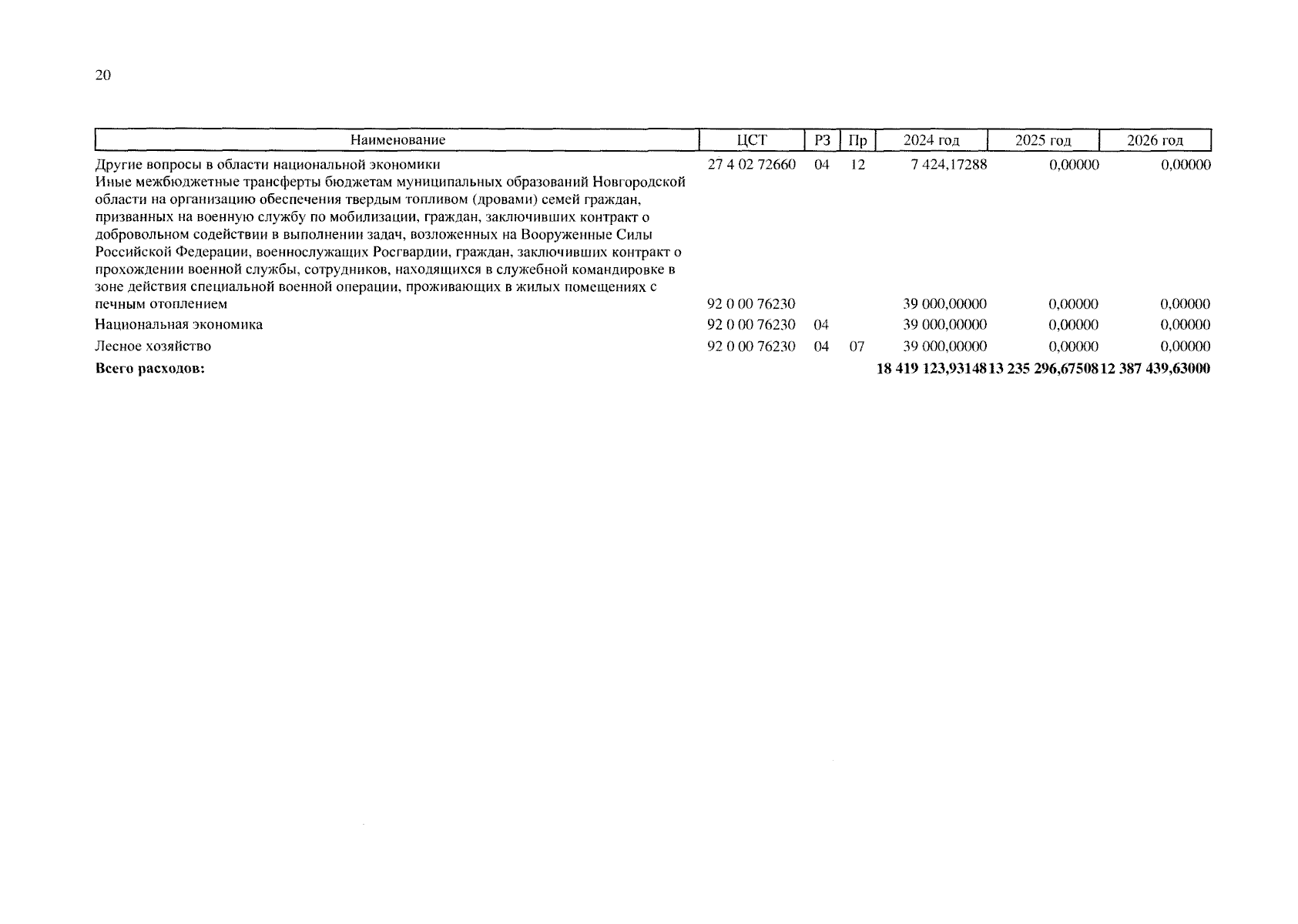 20

| Наименование | ЦСТ | РЗ | Пр | 2024 год | 2025 год | 2026 год |
|---|---|---|---|---|---|---|
| Другие вопросы в области национальной экономики | 27 4 02 72660 | 04 | 12 | 7 424,17288 | 0,00000 | 0,00000 |
| Иные межбюджетные трансферты бюджетам муниципальных образований Новгородской области на организацию обеспечения твердым топливом (дровами) семей граждан, призванных на военную службу по мобилизации, граждан, заключивших контракт о добровольном содействии в выполнении задач, возложенных на Вооруженные Силы Российской Федерации, военнослужащих Росгвардии, граждан, заключивших контракт о прохождении военной службы, сотрудников, находящихся в служебной командировке в зоне действия специальной военной операции, проживающих в жилых помещениях с печным отоплением | 92 0 00 76230 | | | 39 000,00000 | 0,00000 | 0,00000 |
| Национальная экономика | 92 0 00 76230 | 04 | | 39 000,00000 | 0,00000 | 0,00000 |
| Лесное хозяйство | 92 0 00 76230 | 04 | 07 | 39 000,00000 | 0,00000 | 0,00000 |
| **Всего расходов:** | | | | **18 419 123,93148** | **13 235 296,67508** | **12 387 439,63000** |